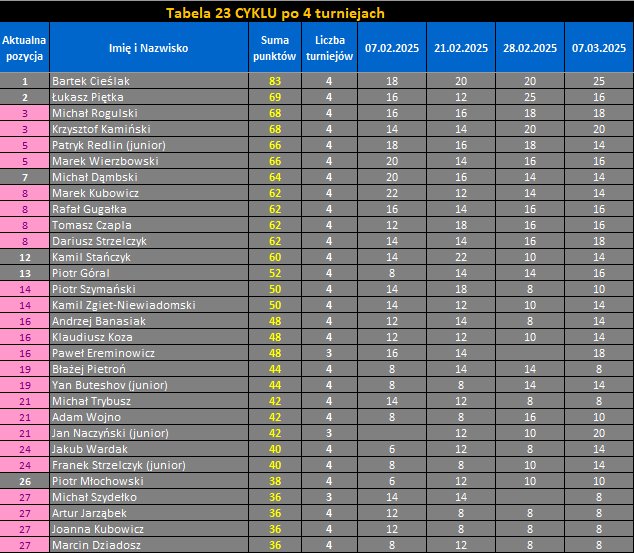 Tabela 23 CYKLU po 4 turniejach

| Aktualna pozycja | Imię i Nazwisko | Suma punktów | Liczba turniejów | 07.02.2025 | 21.02.2025 | 28.02.2025 | 07.03.2025 |
|---|---|---|---|---|---|---|---|
| 1 | Bartek Cieślak | 83 | 4 | 18 | 20 | 20 | 25 |
| 2 | Łukasz Piętka | 69 | 4 | 16 | 12 | 25 | 16 |
| 3 | Michał Rogulski | 68 | 4 | 16 | 16 | 18 | 18 |
| 3 | Krzysztof Kamiński | 68 | 4 | 14 | 14 | 20 | 20 |
| 5 | Patryk Redlin (junior) | 66 | 4 | 18 | 16 | 18 | 14 |
| 5 | Marek Wierzbowski | 66 | 4 | 20 | 14 | 16 | 16 |
| 7 | Michał Dąmbski | 64 | 4 | 20 | 16 | 14 | 14 |
| 8 | Marek Kubowicz | 62 | 4 | 22 | 12 | 14 | 14 |
| 8 | Rafał Gugałka | 62 | 4 | 16 | 14 | 16 | 16 |
| 8 | Tomasz Czapla | 62 | 4 | 12 | 18 | 16 | 16 |
| 8 | Dariusz Strzelczyk | 62 | 4 | 14 | 14 | 16 | 18 |
| 12 | Kamil Stańczyk | 60 | 4 | 14 | 22 | 10 | 14 |
| 13 | Piotr Góral | 52 | 4 | 8 | 14 | 14 | 16 |
| 14 | Piotr Szymański | 50 | 4 | 14 | 18 | 8 | 10 |
| 14 | Kamil Zgiet-Niewiadomski | 50 | 4 | 14 | 12 | 10 | 14 |
| 16 | Andrzej Banasiak | 48 | 4 | 12 | 14 | 8 | 14 |
| 16 | Klaudiusz Koza | 48 | 4 | 12 | 12 | 10 | 14 |
| 16 | Paweł Ereminowicz | 48 | 3 | 16 | 14 | | 18 |
| 19 | Błażej Pietroń | 44 | 4 | 8 | 14 | 14 | 8 |
| 19 | Yan Buteshov (junior) | 44 | 4 | 8 | 8 | 14 | 14 |
| 21 | Michał Trybusz | 42 | 4 | 14 | 12 | 8 | 8 |
| 21 | Adam Wojno | 42 | 4 | 8 | 8 | 16 | 10 |
| 21 | Jan Naczyński (junior) | 42 | 3 | | 12 | 10 | 20 |
| 24 | Jakub Wardak | 40 | 4 | 6 | 12 | 8 | 14 |
| 24 | Franek Strzelczyk (junior) | 40 | 4 | 8 | 8 | 10 | 14 |
| 26 | Piotr Młochowski | 38 | 4 | 6 | 12 | 10 | 10 |
| 27 | Michał Szydełko | 36 | 3 | 14 | 14 | | 8 |
| 27 | Artur Jarząbek | 36 | 4 | 12 | 8 | 8 | 8 |
| 27 | Joanna Kubowicz | 36 | 4 | 12 | 8 | 8 | 8 |
| 27 | Marcin Dziadosz | 36 | 4 | 8 | 12 | 8 | 8 |